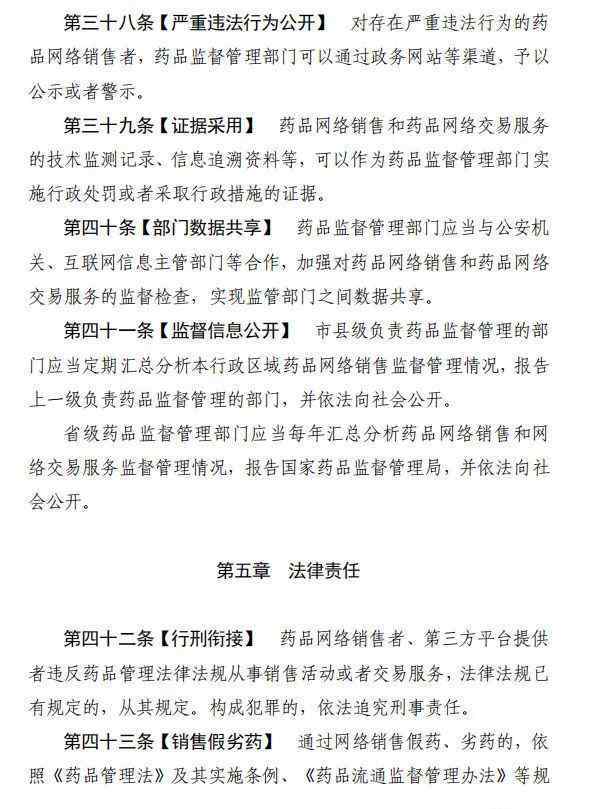 第三十八条【严重违法行为公开】 对存在严重违法行为的药品网络销售者，药品监督管理部门可以通过政务网站等渠道，予以公示或者警示。

第三十九条【证据采用】 药品网络销售和药品网络交易服务的技术监测记录、信息追溯资料等，可以作为药品监督管理部门实施行政处罚或者采取行政措施的证据。

第四十条【部门数据共享】 药品监督管理部门应当与公安机关、互联网信息主管部门等合作，加强对药品网络销售和药品网络交易服务的监督检查，实现监管部门之间数据共享。

第四十一条【监督信息公开】 市县级负责药品监督管理的部门应当定期汇总分析本行政区域药品网络销售监督管理情况，报告上一级负责药品监督管理的部门，并依法向社会公开。

省级药品监督管理部门应当每年汇总分析药品网络销售和网络交易服务监督管理情况，报告国家药品监督管理局，并依法向社会公开。

第五章 法律责任

第四十二条【行刑衔接】 药品网络销售者、第三方平台提供者违反药品管理法律法规从事销售活动或者交易服务，法律法规已有规定的，从其规定。构成犯罪的，依法追究刑事责任。

第四十三条【销售假劣药】 通过网络销售假药、劣药的，依照《药品管理法》及其实施条例、《药品流通监督管理办法》等规